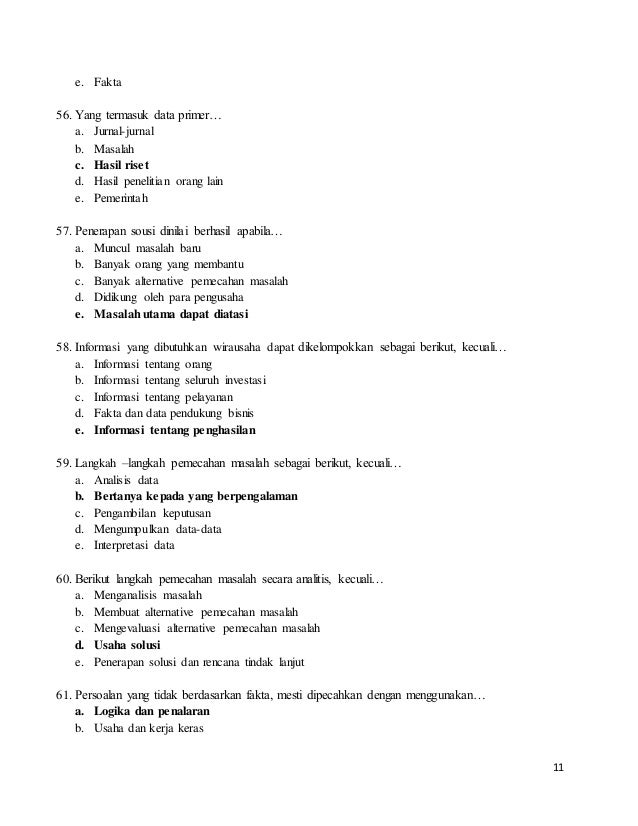 e. Fakta

56. Yang termasuk data primer…
a. Jurnal-jurnal
b. Masalah
c. Hasil riset
d. Hasil penelitian orang lain
e. Pemerintah

57. Penerapan sousi dinilai berhasil apabila…
a. Muncul masalah baru
b. Banyak orang yang membantu
c. Banyak alternative pemecahan masalah
d. Didikung oleh para pengusaha
e. Masalah utama dapat diatasi

58. Informasi yang dibutuhkan wirausaha dapat dikelompokkan sebagai berikut, kecuali…
a. Informasi tentang orang
b. Informasi tentang seluruh investasi
c. Informasi tentang pelayanan
d. Fakta dan data pendukung bisnis
e. Informasi tentang penghasilan

59. Langkah –langkah pemecahan masalah sebagai berikut, kecuali…
a. Analisis data
b. Bertanya kepada yang berpengalaman
c. Pengambilan keputusan
d. Mengumpulkan data-data
e. Interpretasi data

60. Berikut langkah pemecahan masalah secara analitis, kecuali…
a. Menganalisis masalah
b. Membuat alternative pemecahan masalah
c. Mengevaluasi alternative pemecahan masalah
d. Usaha solusi
e. Penerapan solusi dan rencana tindak lanjut

61. Persoalan yang tidak berdasarkan fakta, mesti dipecahkan dengan menggunakan…
a. Logika dan penalaran
b. Usaha dan kerja keras

11